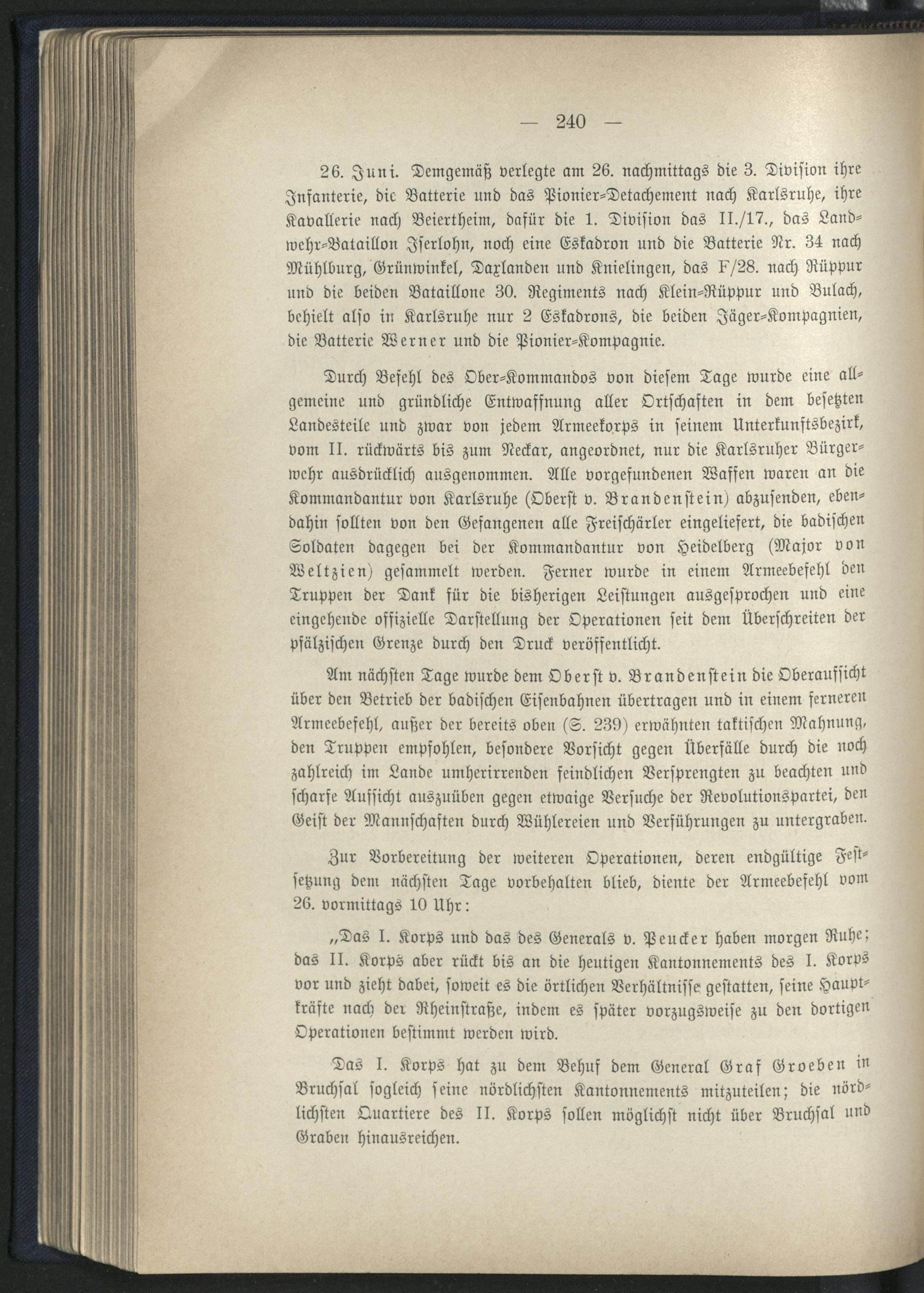 — 240 —

26. Juni. Demgemäß verlegte am 26. nachmittags die 3. Division ihre Infanterie, die Batterie und das Pionier-Detachement nach Karlsruhe, ihre Kavallerie nach Beiertheim, dafür die 1. Division das II./17., das Landwehr-Bataillon Iserlohn, noch eine Eskadron und die Batterie Nr. 34 nach Mühlburg, Grünwinkel, Daxlanden und Knielingen, das F/28. nach Rüppur und die beiden Bataillone 30. Regiments nach Klein-Rüppur und Bulach, behielt also in Karlsruhe nur 2 Eskadrons, die beiden Jäger-Kompagnien, die Batterie Werner und die Pionier-Kompagnie.

Durch Befehl des Ober-Kommandos von diesem Tage wurde eine allgemeine und gründliche Entwaffnung aller Ortschaften in dem besetzten Landesteile und zwar von jedem Armeekorps in seinem Unterkunftsbezirk, vom II. rückwärts bis zum Neckar, angeordnet, nur die Karlsruher Bürgerwehr ausdrücklich ausgenommen. Alle vorgefundenen Waffen waren an die Kommandantur von Karlsruhe (Oberst v. Brandenstein) abzusenden, ebendahin sollten von den Gefangenen alle Freischärler eingeliefert, die badischen Soldaten dagegen bei der Kommandantur von Heidelberg (Major von Weltzien) gesammelt werden. Ferner wurde in einem Armeebefehl den Truppen der Dank für die bisherigen Leistungen ausgesprochen und eine eingehende offizielle Darstellung der Operationen seit dem Überschreiten der pfälzischen Grenze durch den Druck veröffentlicht.

Am nächsten Tage wurde dem Oberst v. Brandenstein die Oberaufsicht über den Betrieb der badischen Eisenbahnen übertragen und in einem ferneren Armeebefehl, außer der bereits oben (S. 239) erwähnten taktischen Mahnung, den Truppen empfohlen, besondere Vorsicht gegen Überfälle durch die noch zahlreich im Lande umherirrenden feindlichen Versprengten zu beachten und scharfe Aufsicht auszuüben gegen etwaige Versuche der Revolutionspartei, den Geist der Mannschaften durch Wühlereien und Verführungen zu untergraben.

Zur Vorbereitung der weiteren Operationen, deren endgültige Festsetzung dem nächsten Tage vorbehalten blieb, diente der Armeebefehl vom 26. vormittags 10 Uhr:

„Das I. Korps und das des Generals v. Peucker haben morgen Ruhe; das II. Korps aber rückt bis an die heutigen Kantonnements des I. Korps vor und zieht dabei, soweit es die örtlichen Verhältnisse gestatten, seine Hauptkräfte nach der Rheinstraße, indem es später vorzugsweise zu den dortigen Operationen bestimmt werden wird.

Das I. Korps hat zu dem Behuf dem General Graf Groeben in Bruchsal sogleich seine nördlichsten Kantonnements mitzuteilen; die nördlichsten Quartiere des II. Korps sollen möglichst nicht über Bruchsal und Graben hinausreichen.